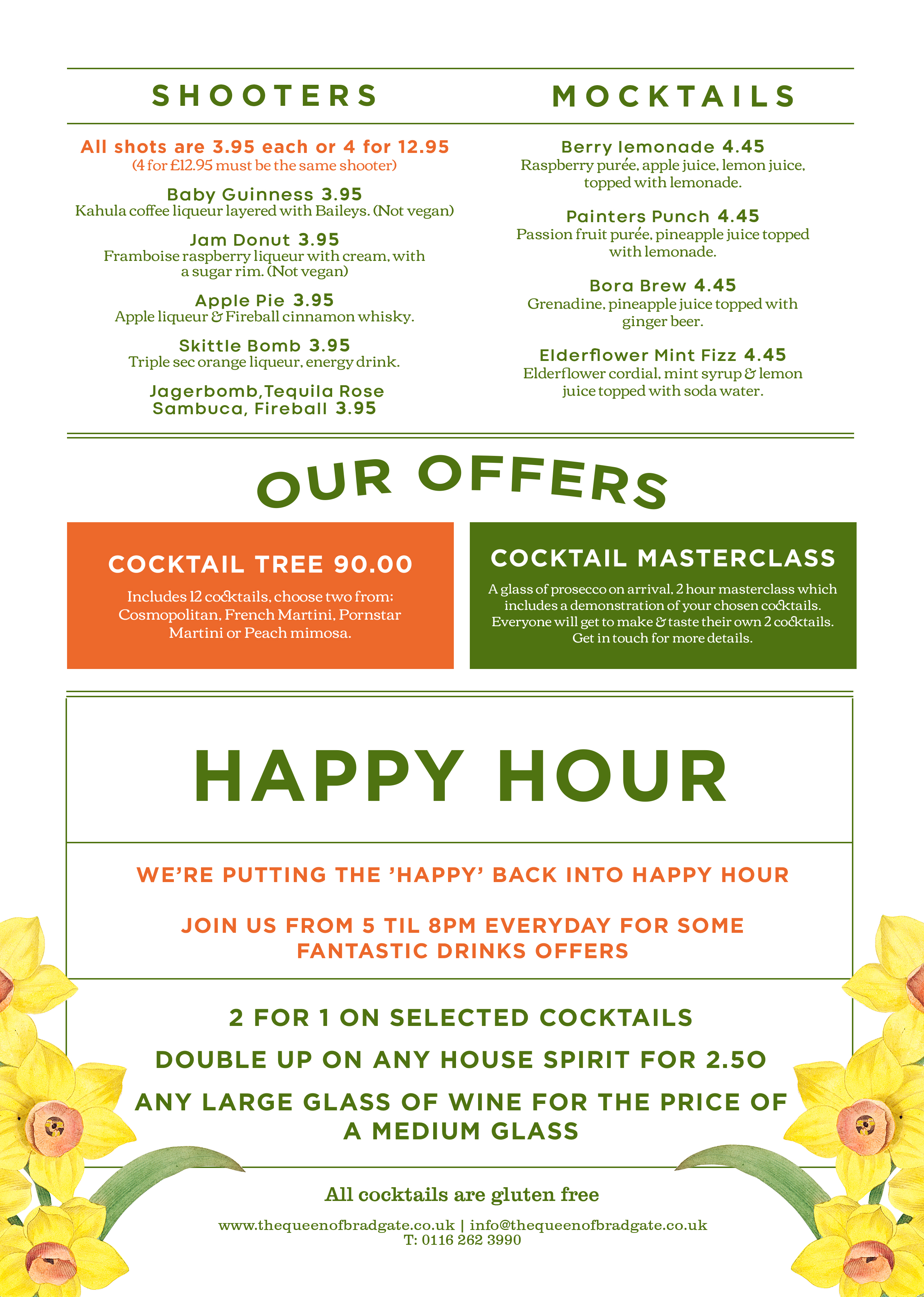 SHOOTERS

All shots are 3.95 each or 4 for 12.95
(4 for £12.95 must be the same shooter)

Baby Guinness 3.95
Kahula coffee liqueur layered with Baileys. (Not vegan)

Jam Donut 3.95
Framboise raspberry liqueur with cream, with a sugar rim. (Not vegan)

Apple Pie 3.95
Apple liqueur & Fireball cinnamon whisky.

Skittle Bomb 3.95
Triple sec orange liqueur, energy drink.

Jagerbomb,Tequila Rose Sambuca, Fireball 3.95

MOCKTAILS

Berry lemonade 4.45
Raspberry purée, apple juice, lemon juice, topped with lemonade.

Painters Punch 4.45
Passion fruit purée, pineapple juice topped with lemonade.

Bora Brew 4.45
Grenadine, pineapple juice topped with ginger beer.

Elderflower Mint Fizz 4.45
Elderflower cordial, mint syrup & lemon juice topped with soda water.

OUR OFFERS

COCKTAIL TREE 90.00
Includes 12 cocktails, choose two from: Cosmopolitan, French Martini, Pornstar Martini or Peach mimosa.

COCKTAIL MASTERCLASS
A glass of prosecco on arrival, 2 hour masterclass which includes a demonstration of your chosen cocktails. Everyone will get to make & taste their own 2 cocktails. Get in touch for more details.

HAPPY HOUR

WE'RE PUTTING THE 'HAPPY' BACK INTO HAPPY HOUR

JOIN US FROM 5 TIL 8PM EVERYDAY FOR SOME FANTASTIC DRINKS OFFERS

2 FOR 1 ON SELECTED COCKTAILS

DOUBLE UP ON ANY HOUSE SPIRIT FOR 2.50

ANY LARGE GLASS OF WINE FOR THE PRICE OF A MEDIUM GLASS

All cocktails are gluten free

www.thequeenofbradgate.co.uk | info@thequeenofbradgate.co.uk
T: 0116 262 3990